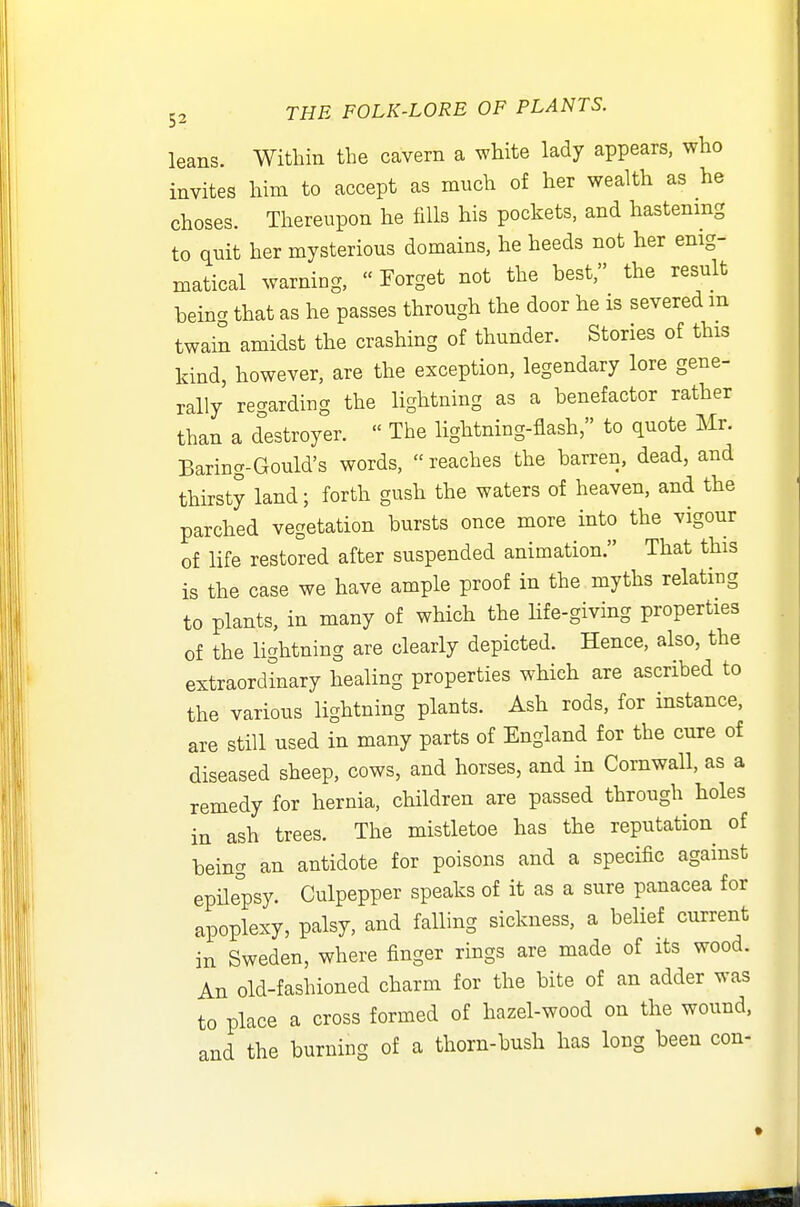 52 THE FOLK-LORE OF PLANTS.

leans. Within the cavern a white lady appears, who invites him to accept as much of her wealth as he choses. Thereupon he fills his pockets, and hastening to quit her mysterious domains, he heeds not her enigmatical warning, "Forget not the best," the result being that as he passes through the door he is severed in twain amidst the crashing of thunder. Stories of this kind, however, are the exception, legendary lore generally regarding the lightning as a benefactor rather than a destroyer. "The lightning-flash," to quote Mr. Baring-Gould's words, "reaches the barren, dead, and thirsty land; forth gush the waters of heaven, and the parched vegetation bursts once more into the vigour of life restored after suspended animation." That this is the case we have ample proof in the myths relating to plants, in many of which the life-giving properties of the lightning are clearly depicted. Hence, also, the extraordinary healing properties which are ascribed to the various lightning plants. Ash rods, for instance, are still used in many parts of England for the cure of diseased sheep, cows, and horses, and in Cornwall, as a remedy for hernia, children are passed through holes in ash trees. The mistletoe has the reputation of being an antidote for poisons and a specific against epilepsy. Culpepper speaks of it as a sure panacea for apoplexy, palsy, and falling sickness, a belief current in Sweden, where finger rings are made of its wood. An old-fashioned charm for the bite of an adder was to place a cross formed of hazel-wood on the wound, and the burning of a thorn-bush has long been con-